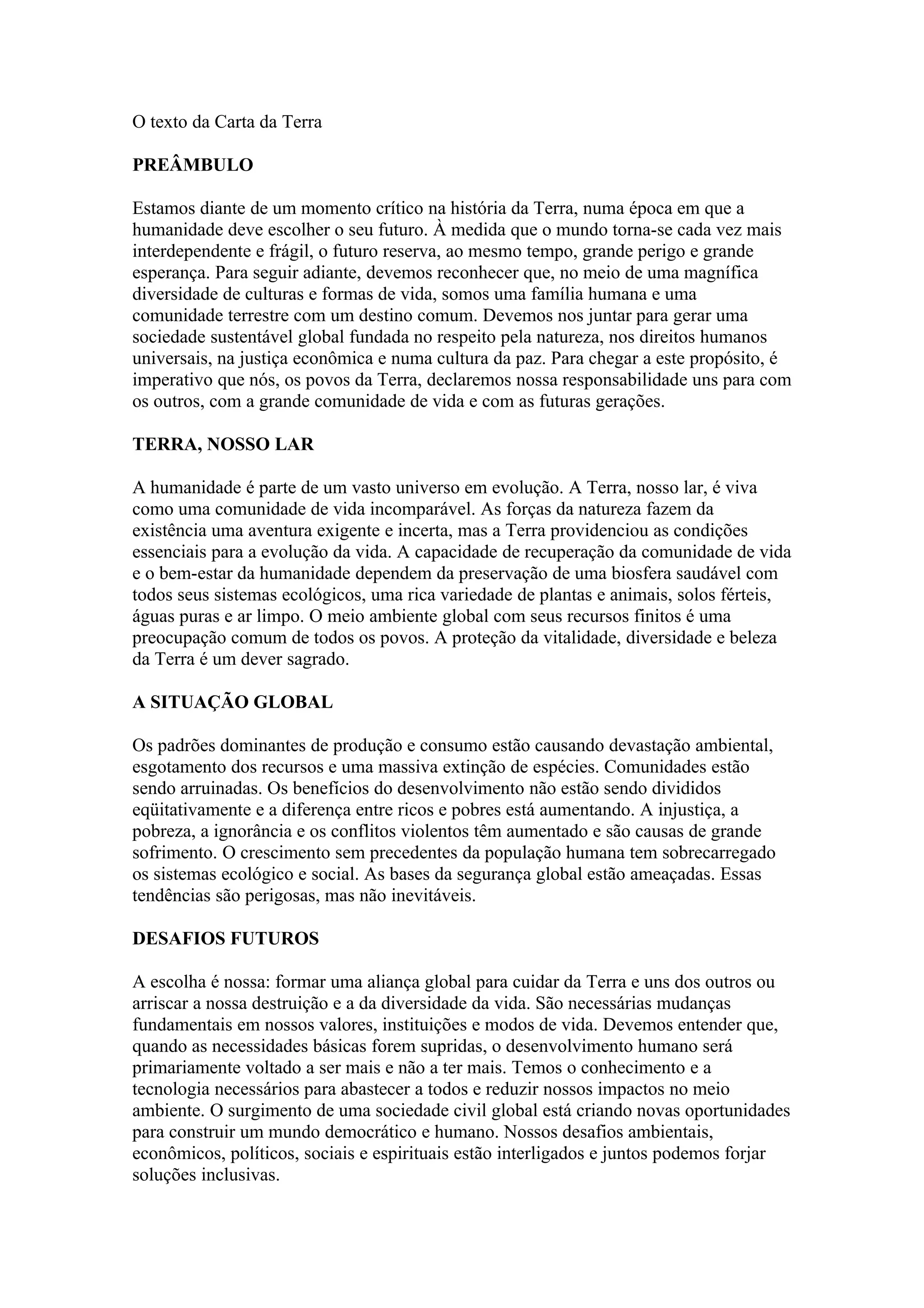 O texto da Carta da Terra

PREÂMBULO

Estamos diante de um momento crítico na história da Terra, numa época em que a humanidade deve escolher o seu futuro. À medida que o mundo torna-se cada vez mais interdependente e frágil, o futuro reserva, ao mesmo tempo, grande perigo e grande esperança. Para seguir adiante, devemos reconhecer que, no meio de uma magnífica diversidade de culturas e formas de vida, somos uma família humana e uma comunidade terrestre com um destino comum. Devemos nos juntar para gerar uma sociedade sustentável global fundada no respeito pela natureza, nos direitos humanos universais, na justiça econômica e numa cultura da paz. Para chegar a este propósito, é imperativo que nós, os povos da Terra, declaremos nossa responsabilidade uns para com os outros, com a grande comunidade de vida e com as futuras gerações.

TERRA, NOSSO LAR

A humanidade é parte de um vasto universo em evolução. A Terra, nosso lar, é viva como uma comunidade de vida incomparável. As forças da natureza fazem da existência uma aventura exigente e incerta, mas a Terra providenciou as condições essenciais para a evolução da vida. A capacidade de recuperação da comunidade de vida e o bem-estar da humanidade dependem da preservação de uma biosfera saudável com todos seus sistemas ecológicos, uma rica variedade de plantas e animais, solos férteis, águas puras e ar limpo. O meio ambiente global com seus recursos finitos é uma preocupação comum de todos os povos. A proteção da vitalidade, diversidade e beleza da Terra é um dever sagrado.

A SITUAÇÃO GLOBAL

Os padrões dominantes de produção e consumo estão causando devastação ambiental, esgotamento dos recursos e uma massiva extinção de espécies. Comunidades estão sendo arruinadas. Os benefícios do desenvolvimento não estão sendo divididos eqüitativamente e a diferença entre ricos e pobres está aumentando. A injustiça, a pobreza, a ignorância e os conflitos violentos têm aumentado e são causas de grande sofrimento. O crescimento sem precedentes da população humana tem sobrecarregado os sistemas ecológico e social. As bases da segurança global estão ameaçadas. Essas tendências são perigosas, mas não inevitáveis.

DESAFIOS FUTUROS

A escolha é nossa: formar uma aliança global para cuidar da Terra e uns dos outros ou arriscar a nossa destruição e a da diversidade da vida. São necessárias mudanças fundamentais em nossos valores, instituições e modos de vida. Devemos entender que, quando as necessidades básicas forem supridas, o desenvolvimento humano será primariamente voltado a ser mais e não a ter mais. Temos o conhecimento e a tecnologia necessários para abastecer a todos e reduzir nossos impactos no meio ambiente. O surgimento de uma sociedade civil global está criando novas oportunidades para construir um mundo democrático e humano. Nossos desafios ambientais, econômicos, políticos, sociais e espirituais estão interligados e juntos podemos forjar soluções inclusivas.